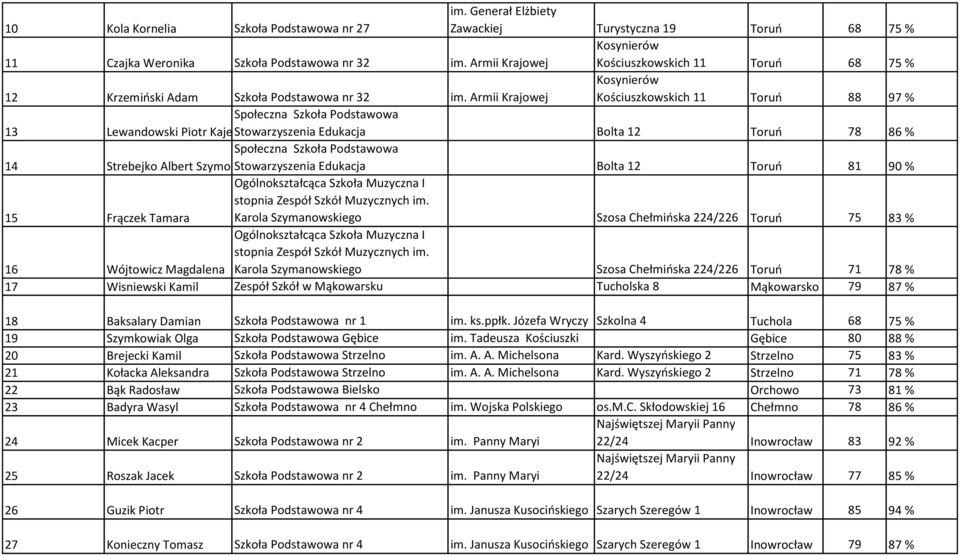 | 10 | Kola Kornelia | Szkoła Podstawowa nr 27 | im. Generał Elżbiety Zawackiej | Turystyczna 19 | Toruń | 68 | 75 % |
|---|---|---|---|---|---|---|---|
| 11 | Czajka Weronika | Szkoła Podstawowa nr 32 | im. Armii Krajowej | Kosynierów Kościuszkowskich 11 | Toruń | 68 | 75 % |
| 12 | Krzemiński Adam | Szkoła Podstawowa nr 32 | im. Armii Krajowej | Kosynierów Kościuszkowskich 11 | Toruń | 88 | 97 % |
| 13 | Lewandowski Piotr Kaje | Społeczna Szkoła Podstawowa Stowarzyszenia Edukacja | | Bolta 12 | Toruń | 78 | 86 % |
| 14 | Strebejko Albert Szymo | Społeczna Szkoła Podstawowa Stowarzyszenia Edukacja | | Bolta 12 | Toruń | 81 | 90 % |
| 15 | Frączek Tamara | Ogólnokształcąca Szkoła Muzyczna I stopnia Zespół Szkół Muzycznych im. Karola Szymanowskiego | | Szosa Chełmińska 224/226 | Toruń | 75 | 83 % |
| 16 | Wójtowicz Magdalena | Ogólnokształcąca Szkoła Muzyczna I stopnia Zespół Szkół Muzycznych im. Karola Szymanowskiego | | Szosa Chełmińska 224/226 | Toruń | 71 | 78 % |
| 17 | Wisniewski Kamil | Zespół Szkół w Mąkowarsku | | Tucholska 8 | Mąkowarsko | 79 | 87 % |
| 18 | Baksalary Damian | Szkoła Podstawowa nr 1 | im. ks.ppłk. Józefa Wryczy | Szkolna 4 | Tuchola | 68 | 75 % |
| 19 | Szymkowiak Olga | Szkoła Podstawowa Gębice | im. Tadeusza Kościuszki | | Gębice | 80 | 88 % |
| 20 | Brejecki Kamil | Szkoła Podstawowa Strzelno | im. A. A. Michelsona | Kard. Wyszyńskiego 2 | Strzelno | 75 | 83 % |
| 21 | Kołacka Aleksandra | Szkoła Podstawowa Strzelno | im. A. A. Michelsona | Kard. Wyszyńskiego 2 | Strzelno | 71 | 78 % |
| 22 | Bąk Radosław | Szkoła Podstawowa Bielsko | | | Orchowo | 73 | 81 % |
| 23 | Badyra Wasyl | Szkoła Podstawowa nr 4 Chełmno | im. Wojska Polskiego | os.M.C. Skłodowskiej 16 | Chełmno | 78 | 86 % |
| 24 | Micek Kacper | Szkoła Podstawowa nr 2 | im. Panny Maryi | Najświętszej Maryii Panny 22/24 | Inowrocław | 83 | 92 % |
| 25 | Roszak Jacek | Szkoła Podstawowa nr 2 | im. Panny Maryi | Najświętszej Maryii Panny 22/24 | Inowrocław | 77 | 85 % |
| 26 | Guzik Piotr | Szkoła Podstawowa nr 4 | im. Janusza Kusocińskiego | Szarych Szeregów 1 | Inowrocław | 85 | 94 % |
| 27 | Konieczny Tomasz | Szkoła Podstawowa nr 4 | im. Janusza Kusocińskiego | Szarych Szeregów 1 | Inowrocław | 79 | 87 % |